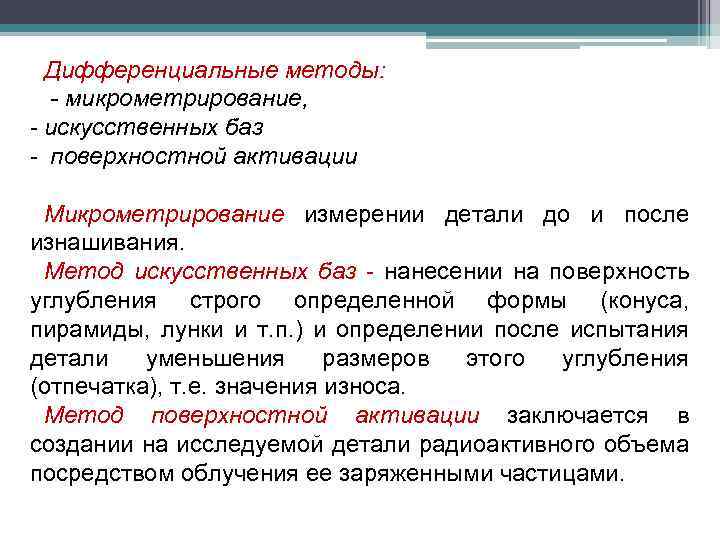 Дифференциальные методы:
- микрометрирование,
- искусственных баз
- поверхностной активации

Микрометрирование измерении детали до и после изнашивания.

Метод искусственных баз - нанесении на поверхность углубления строго определенной формы (конуса, пирамиды, лунки и т.п.) и определении после испытания детали уменьшения размеров этого углубления (отпечатка), т.е. значения износа.

Метод поверхностной активации заключается в создании на исследуемой детали радиоактивного объема посредством облучения ее заряженными частицами.